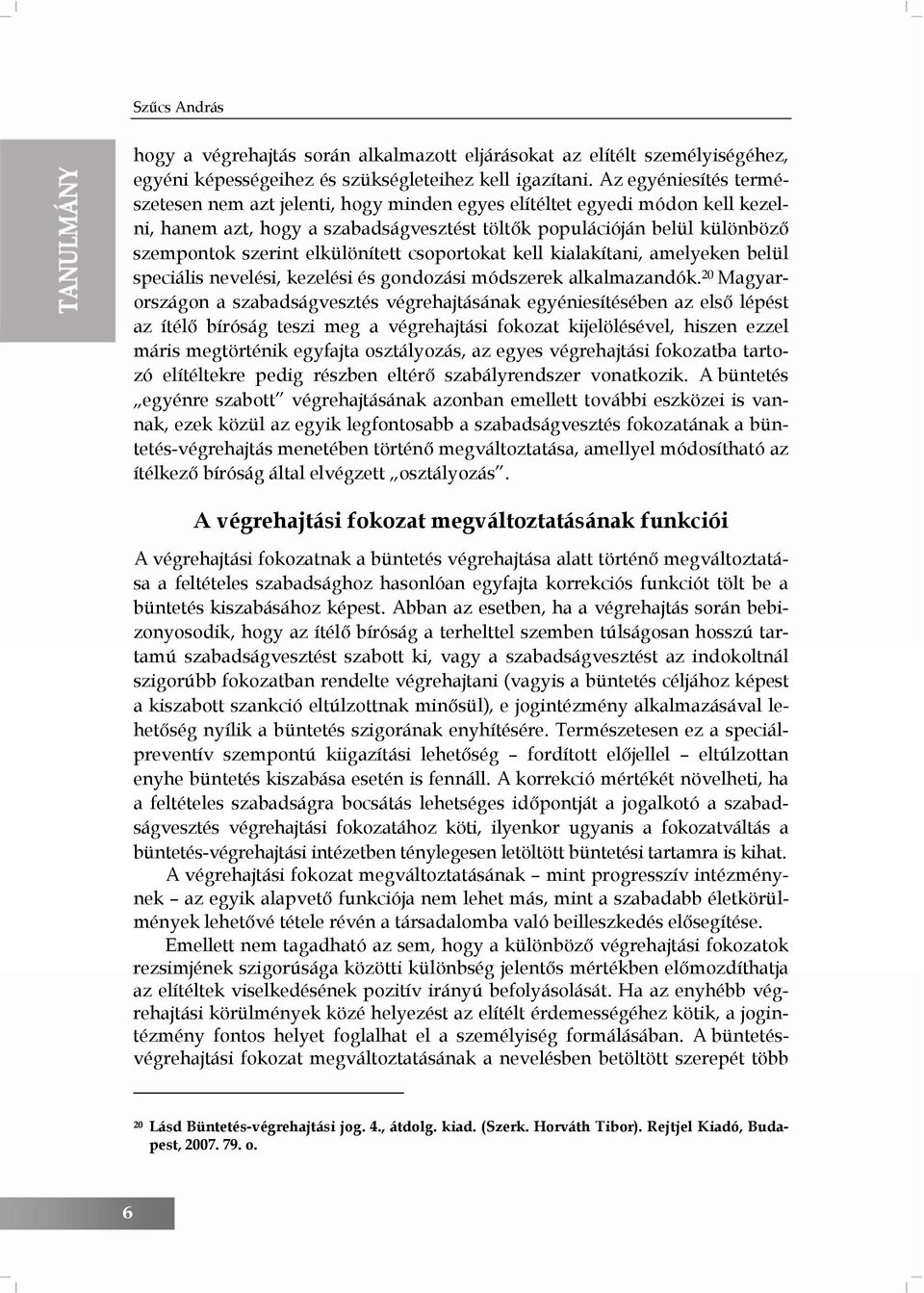 Szűcs András

TANULMÁNY

hogy a végrehajtás során alkalmazott eljárásokat az elítélt személyiségéhez, egyéni képességeihez és szükségleteihez kell igazítani. Az egyéniesítés természetesen nem azt jelenti, hogy minden egyes elítéltet egyedi módon kell kezelni, hanem azt, hogy a szabadságvesztést töltők populációján belül különböző szempontok szerint elkülönített csoportokat kell kialakítani, amelyeken belül speciális nevelési, kezelési és gondozási módszerek alkalmazandók.$^{20}$ Magyarországon a szabadságvesztés végrehajtásának egyéniesítésében az első lépést az ítélő bíróság teszi meg a végrehajtási fokozat kijelölésével, hiszen ezzel máris megtörténik egyfajta osztályozás, az egyes végrehajtási fokozatba tartozó elítéltekre pedig részben eltérő szabályrendszer vonatkozik. A büntetés „egyénre szabott" végrehajtásának azonban emellett további eszközei is vannak, ezek közül az egyik legfontosabb a szabadságvesztés fokozatának a büntetés-végrehajtás menetében történő megváltoztatása, amellyel módosítható az ítélkező bíróság által elvégzett „osztályozás".

A végrehajtási fokozat megváltoztatásának funkciói

A végrehajtási fokozatnak a büntetés végrehajtása alatt történő megváltoztatása a feltételes szabadsághoz hasonlóan egyfajta korrekciós funkciót tölt be a büntetés kiszabásához képest. Abban az esetben, ha a végrehajtás során bebizonyosodik, hogy az ítélő bíróság a terhelttel szemben túlságosan hosszú tartamú szabadságvesztést szabott ki, vagy a szabadságvesztést az indokoltnál szigorúbb fokozatban rendelte végrehajtani (vagyis a büntetés céljához képest a kiszabott szankció eltúlzottnak minősül), e jogintézmény alkalmazásával lehetőség nyílik a büntetés szigorának enyhítésére. Természetesen ez a speciálpreventív szempontú kiigazítási lehetőség – fordított előjellel – eltúlzottan enyhe büntetés kiszabása esetén is fennáll. A korrekció mértékét növelheti, ha a feltételes szabadságra bocsátás lehetséges időpontját a jogalkotó a szabadságvesztés végrehajtási fokozatához köti, ilyenkor ugyanis a fokozatváltás a büntetés-végrehajtási intézetben ténylegesen letöltött büntetési tartamra is kihat.

A végrehajtási fokozat megváltoztatásának – mint progresszív intézménynek – az egyik alapvető funkciója nem lehet más, mint a szabadabb életkörülmények lehetővé tétele révén a társadalomba való beilleszkedés elősegítése.

Emellett nem tagadható az sem, hogy a különböző végrehajtási fokozatok rezsimjének szigorúsága közötti különbség jelentős mértékben előmozdíthatja az elítéltek viselkedésének pozitív irányú befolyásolását. Ha az enyhébb végrehajtási körülmények közé helyezést az elítélt érdemességéhez kötik, a jogintézmény fontos helyet foglalhat el a személyiség formálásában. A büntetés-végrehajtási fokozat megváltoztatásának a nevelésben betöltött szerepét több

$^{20}$ Lásd Büntetés-végrehajtási jog. 4., átdolg. kiad. (Szerk. Horváth Tibor). Rejtjel Kiadó, Budapest, 2007. 79. o.

6